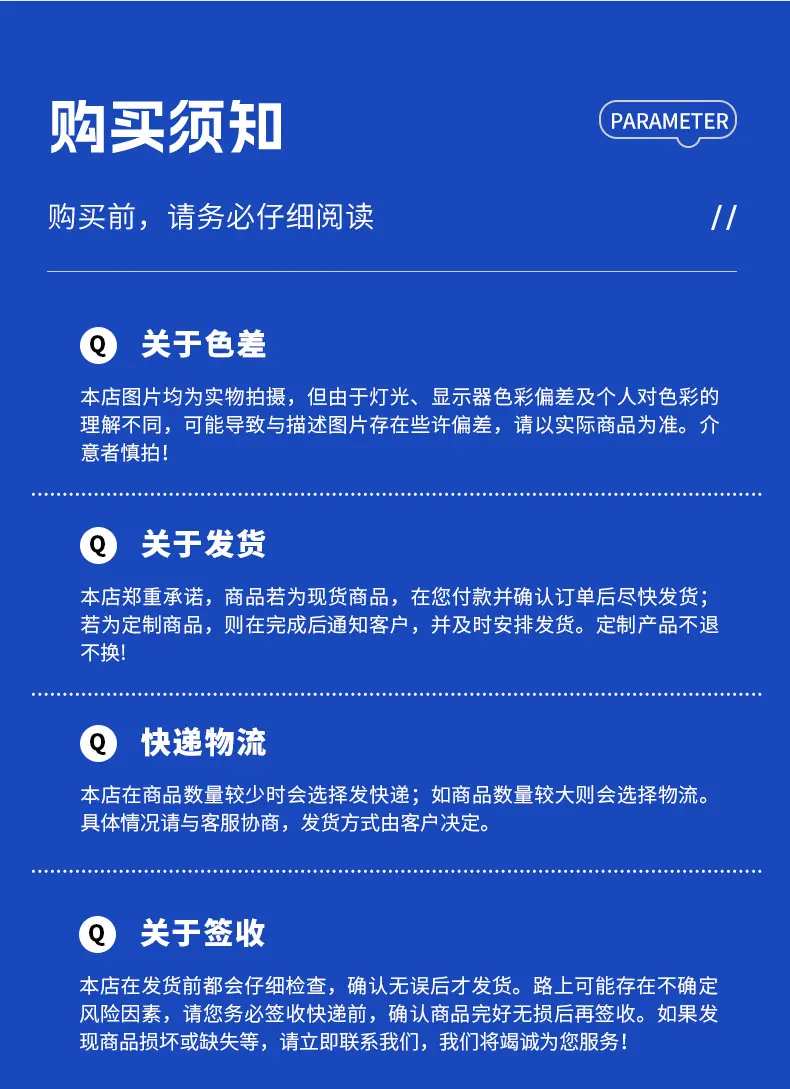 购买须知

PARAMETER

购买前，请务必仔细阅读

//

Q 关于色差

本店图片均为实物拍摄，但由于灯光、显示器色彩偏差及个人对色彩的理解不同，可能导致与描述图片存在些许偏差，请以实际商品为准。介意者慎拍！

Q 关于发货

本店郑重承诺，商品若为现货商品，在您付款并确认订单后尽快发货；若为定制商品，则在完成后通知客户，并及时安排发货。定制产品不退不换!

Q 快递物流

本店在商品数量较少时会选择发快递；如商品数量较大则会选择物流。具体情况请与客服协商，发货方式由客户决定。

Q 关于签收

本店在发货前都会仔细检查，确认无误后才发货。路上可能存在不确定风险因素，请您务必签收快递前，确认商品完好无损后再签收。如果发现商品损坏或缺失等，请立即联系我们，我们将竭诚为您服务！